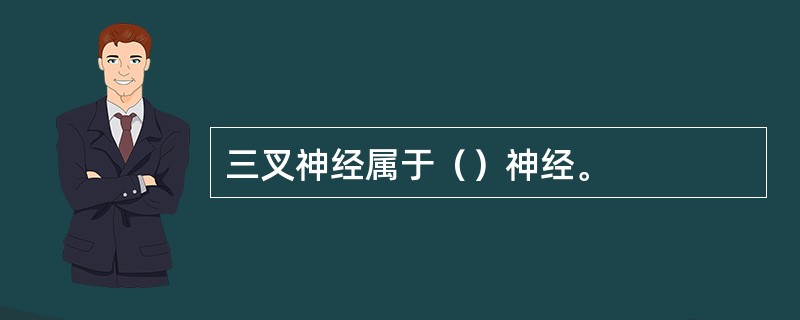 三叉神经属于（）神经。